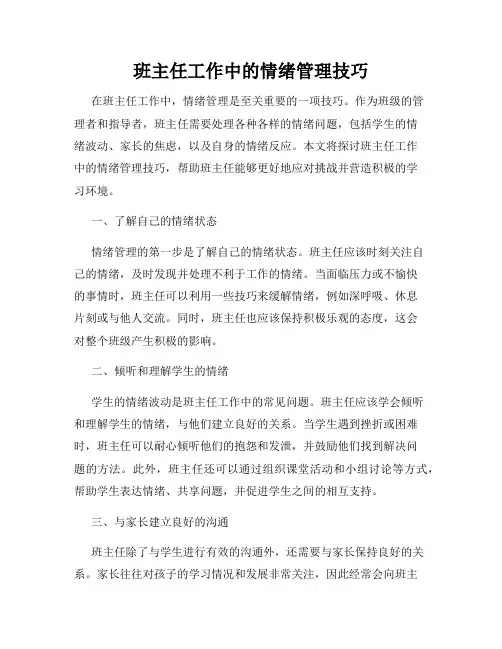 班主任工作中的情绪管理技巧

在班主任工作中，情绪管理是至关重要的一项技巧。作为班级的管理者和指导者，班主任需要处理各种各样的情绪问题，包括学生的情绪波动、家长的焦虑，以及自身的情绪反应。本文将探讨班主任工作中的情绪管理技巧，帮助班主任能够更好地应对挑战并营造积极的学习环境。

一、了解自己的情绪状态

情绪管理的第一步是了解自己的情绪状态。班主任应该时刻关注自己的情绪，及时发现并处理不利于工作的情绪。当面临压力或不愉快的事情时，班主任可以利用一些技巧来缓解情绪，例如深呼吸、休息片刻或与他人交流。同时，班主任也应该保持积极乐观的态度，这会对整个班级产生积极的影响。

二、倾听和理解学生的情绪

学生的情绪波动是班主任工作中的常见问题。班主任应该学会倾听和理解学生的情绪，与他们建立良好的关系。当学生遇到挫折或困难时，班主任可以耐心倾听他们的抱怨和发泄，并鼓励他们找到解决问题的方法。此外，班主任还可以通过组织课堂活动和小组讨论等方式，帮助学生表达情绪、共享问题，并促进学生之间的相互支持。

三、与家长建立良好的沟通

班主任除了与学生进行有效的沟通外，还需要与家长保持良好的关系。家长往往对孩子的学习情况和发展非常关注，因此经常会向班主